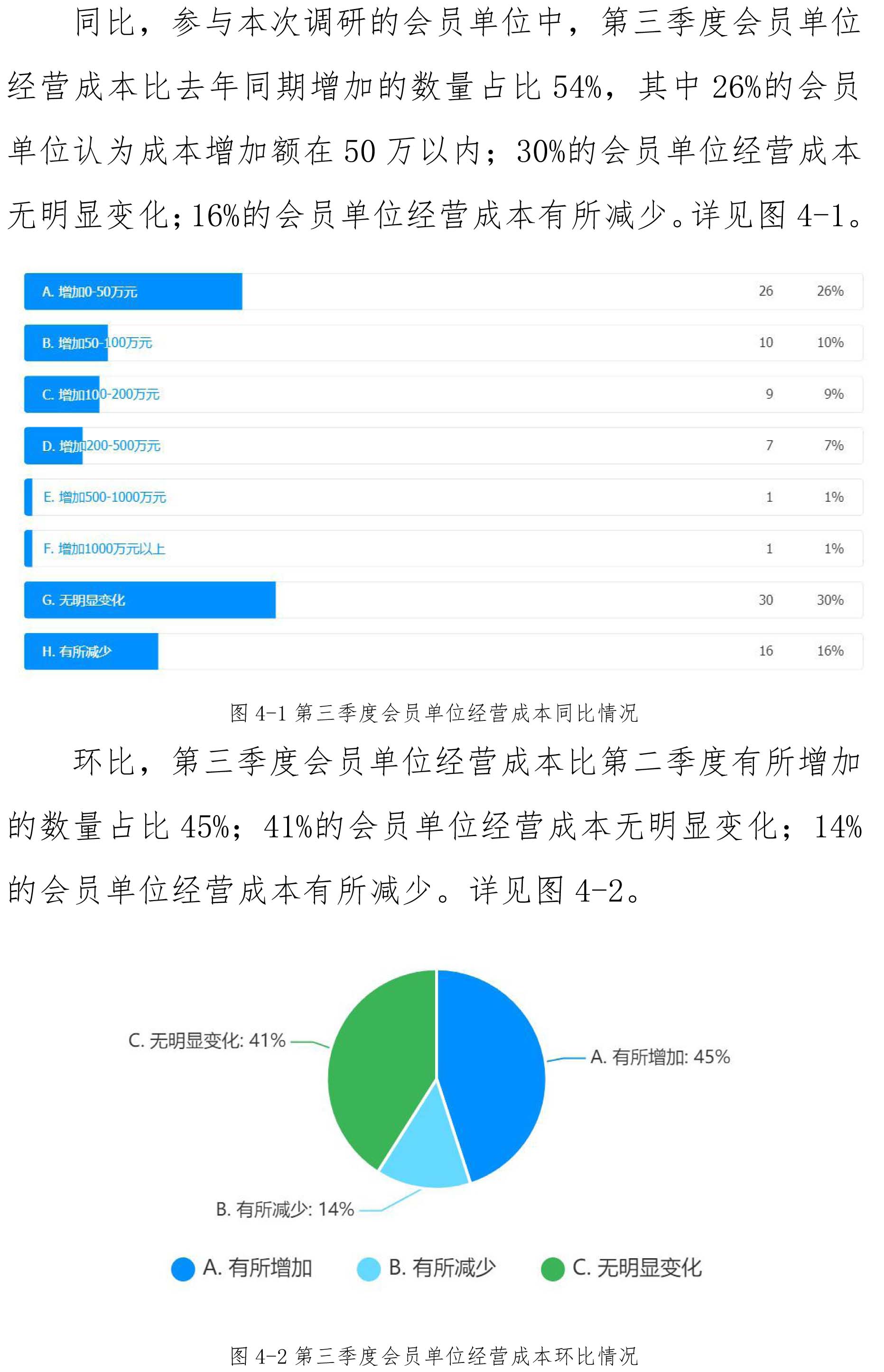 同比，参与本次调研的会员单位中，第三季度会员单位经营成本比去年同期增加的数量占比 54%，其中 26%的会员单位认为成本增加额在 50 万以内；30%的会员单位经营成本无明显变化；16%的会员单位经营成本有所减少。详见图 4-1。

| | | |
|---|---|---|
| A. 增加0-50万元 | 26 | 26% |
| B. 增加50-100万元 | 10 | 10% |
| C. 增加100-200万元 | 9 | 9% |
| D. 增加200-500万元 | 7 | 7% |
| E. 增加500-1000万元 | 1 | 1% |
| F. 增加1000万元以上 | 1 | 1% |
| G. 无明显变化 | 30 | 30% |
| H. 有所减少 | 16 | 16% |

图 4-1 第三季度会员单位经营成本同比情况

环比，第三季度会员单位经营成本比第二季度有所增加的数量占比 45%；41%的会员单位经营成本无明显变化；14%的会员单位经营成本有所减少。详见图 4-2。

C. 无明显变化: 41%
A. 有所增加: 45%
B. 有所减少: 14%

A. 有所增加　B. 有所减少　C. 无明显变化

图 4-2 第三季度会员单位经营成本环比情况